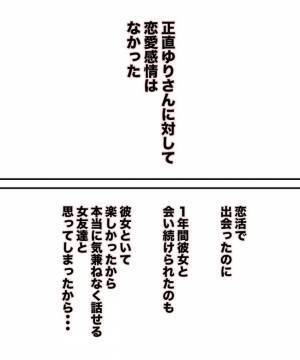 正直ゆりさんに対して
恋愛感情は
なかった

恋活で
出会ったのに

1年間彼女と
会い続けられたのも

彼女といて
楽しかったから
本当に気兼ねなく話せる
女友達と
思ってしまったから・・・